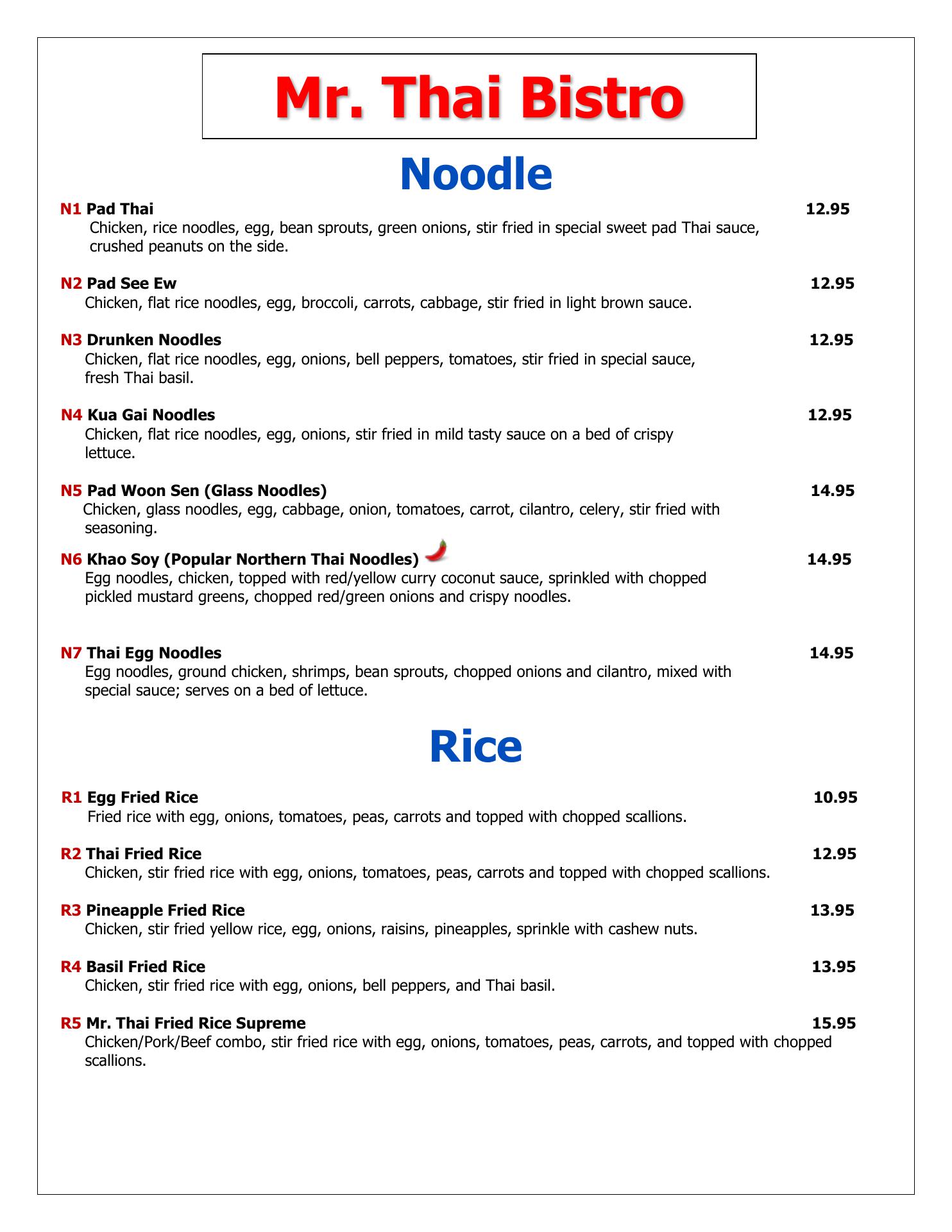 Mr. Thai Bistro

Noodle

N1 Pad Thai 12.95
Chicken, rice noodles, egg, bean sprouts, green onions, stir fried in special sweet pad Thai sauce, crushed peanuts on the side.

N2 Pad See Ew 12.95
Chicken, flat rice noodles, egg, broccoli, carrots, cabbage, stir fried in light brown sauce.

N3 Drunken Noodles 12.95
Chicken, flat rice noodles, egg, onions, bell peppers, tomatoes, stir fried in special sauce, fresh Thai basil.

N4 Kua Gai Noodles 12.95
Chicken, flat rice noodles, egg, onions, stir fried in mild tasty sauce on a bed of crispy lettuce.

N5 Pad Woon Sen (Glass Noodles) 14.95
Chicken, glass noodles, egg, cabbage, onion, tomatoes, carrot, cilantro, celery, stir fried with seasoning.

N6 Khao Soy (Popular Northern Thai Noodles) 14.95
Egg noodles, chicken, topped with red/yellow curry coconut sauce, sprinkled with chopped pickled mustard greens, chopped red/green onions and crispy noodles.

N7 Thai Egg Noodles 14.95
Egg noodles, ground chicken, shrimps, bean sprouts, chopped onions and cilantro, mixed with special sauce; serves on a bed of lettuce.

Rice

R1 Egg Fried Rice 10.95
Fried rice with egg, onions, tomatoes, peas, carrots and topped with chopped scallions.

R2 Thai Fried Rice 12.95
Chicken, stir fried rice with egg, onions, tomatoes, peas, carrots and topped with chopped scallions.

R3 Pineapple Fried Rice 13.95
Chicken, stir fried yellow rice, egg, onions, raisins, pineapples, sprinkle with cashew nuts.

R4 Basil Fried Rice 13.95
Chicken, stir fried rice with egg, onions, bell peppers, and Thai basil.

R5 Mr. Thai Fried Rice Supreme 15.95
Chicken/Pork/Beef combo, stir fried rice with egg, onions, tomatoes, peas, carrots, and topped with chopped scallions.